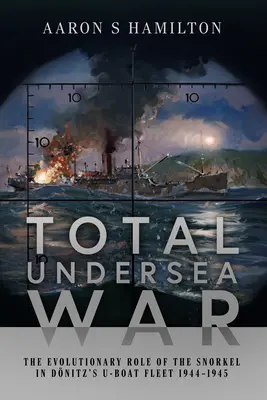 AARON S HAMILTON

10

10

10

10

TOTAL
UNDERSEA
WAR

THE EVOLUTIONARY ROLE OF THE SNORKEL IN DÖNITZ'S U-BOAT FLEET 1944-1945